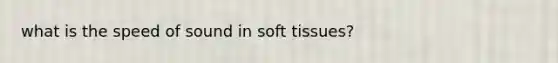 what is the speed of sound in soft tissues?